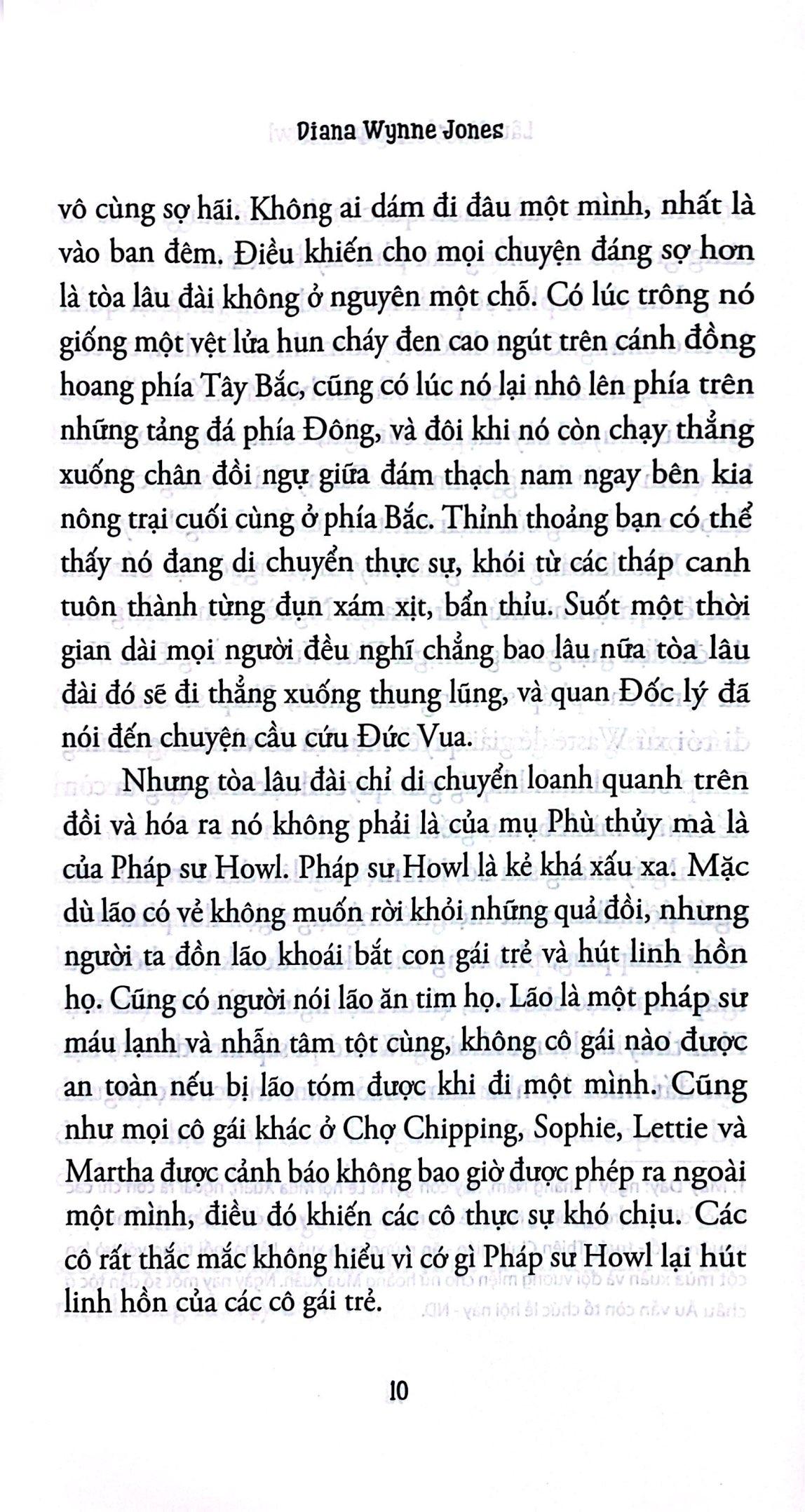 Diana Wynne Jones

vô cùng sợ hãi. Không ai dám đi đâu một mình, nhất là vào ban đêm. Điều khiến cho mọi chuyện đáng sợ hơn là tòa lâu đài không ở nguyên một chỗ. Có lúc trông nó giống một vệt lửa hun cháy đen cao ngút trên cánh đồng hoang phía Tây Bắc, cũng có lúc nó lại nhô lên phía trên những tảng đá phía Đông, và đôi khi nó còn chạy thẳng xuống chân đồi ngự giữa đám thạch nam ngay bên kia nông trại cuối cùng ở phía Bắc. Thỉnh thoảng bạn có thể thấy nó đang di chuyển thực sự, khói từ các tháp canh tuôn thành từng đụn xám xịt, bẩn thỉu. Suốt một thời gian dài mọi người đều nghĩ chẳng bao lâu nữa tòa lâu đài đó sẽ đi thẳng xuống thung lũng, và quan Đốc lý đã nói đến chuyện cầu cứu Đức Vua.

Nhưng tòa lâu đài chỉ di chuyển loanh quanh trên đồi và hóa ra nó không phải là của mụ Phù thủy mà là của Pháp sư Howl. Pháp sư Howl là kẻ khá xấu xa. Mặc dù lão có vẻ không muốn rời khỏi những quả đồi, nhưng người ta đồn lão khoái bắt con gái trẻ và hút linh hồn họ. Cũng có người nói lão ăn tim họ. Lão là một pháp sư máu lạnh và nhẫn tâm tột cùng, không cô gái nào được an toàn nếu bị lão tóm được khi đi một mình. Cũng như mọi cô gái khác ở Chợ Chipping, Sophie, Lettie và Martha được cảnh báo không bao giờ được phép ra ngoài một mình, điều đó khiến các cô thực sự khó chịu. Các cô rất thắc mắc không hiểu vì cớ gì Pháp sư Howl lại hút linh hồn của các cô gái trẻ.

10